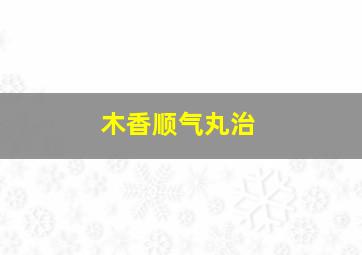 木香顺气丸治